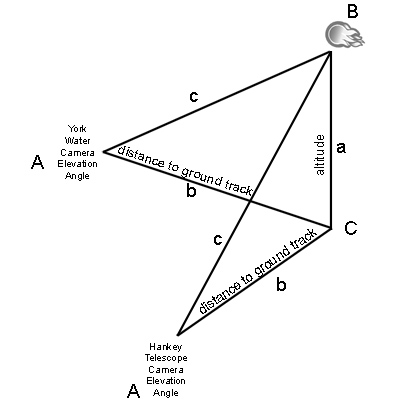 B

c

York Water Camera Elevation Angle

A

distance to ground track

b

altitude

a

C

c

distance to ground track

b

Hankey Telescope Camera Elevation Angle

A